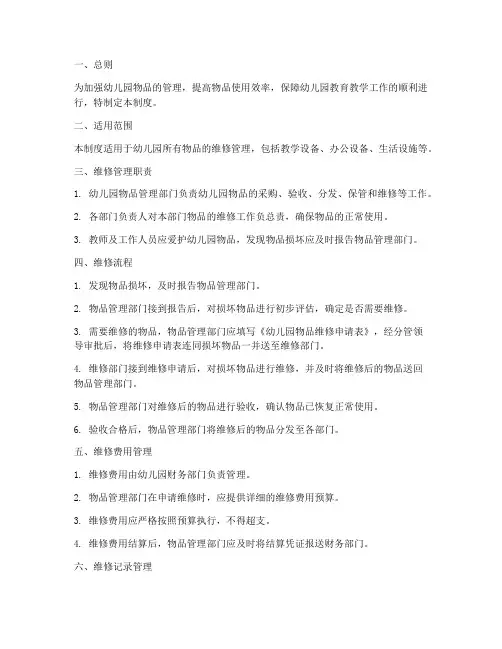 一、总则

为加强幼儿园物品的管理，提高物品使用效率，保障幼儿园教育教学工作的顺利进行，特制定本制度。

二、适用范围

本制度适用于幼儿园所有物品的维修管理，包括教学设备、办公设备、生活设施等。

三、维修管理职责

1. 幼儿园物品管理部门负责幼儿园物品的采购、验收、分发、保管和维修等工作。

2. 各部门负责人对本部门物品的维修工作负总责，确保物品的正常使用。

3. 教师及工作人员应爱护幼儿园物品，发现物品损坏应及时报告物品管理部门。

四、维修流程

1. 发现物品损坏，及时报告物品管理部门。

2. 物品管理部门接到报告后，对损坏物品进行初步评估，确定是否需要维修。

3. 需要维修的物品，物品管理部门应填写《幼儿园物品维修申请表》，经分管领导审批后，将维修申请表连同损坏物品一并送至维修部门。

4. 维修部门接到维修申请后，对损坏物品进行维修，并及时将维修后的物品送回物品管理部门。

5. 物品管理部门对维修后的物品进行验收，确认物品已恢复正常使用。

6. 验收合格后，物品管理部门将维修后的物品分发至各部门。

五、维修费用管理

1. 维修费用由幼儿园财务部门负责管理。

2. 物品管理部门在申请维修时，应提供详细的维修费用预算。

3. 维修费用应严格按照预算执行，不得超支。

4. 维修费用结算后，物品管理部门应及时将结算凭证报送财务部门。

六、维修记录管理